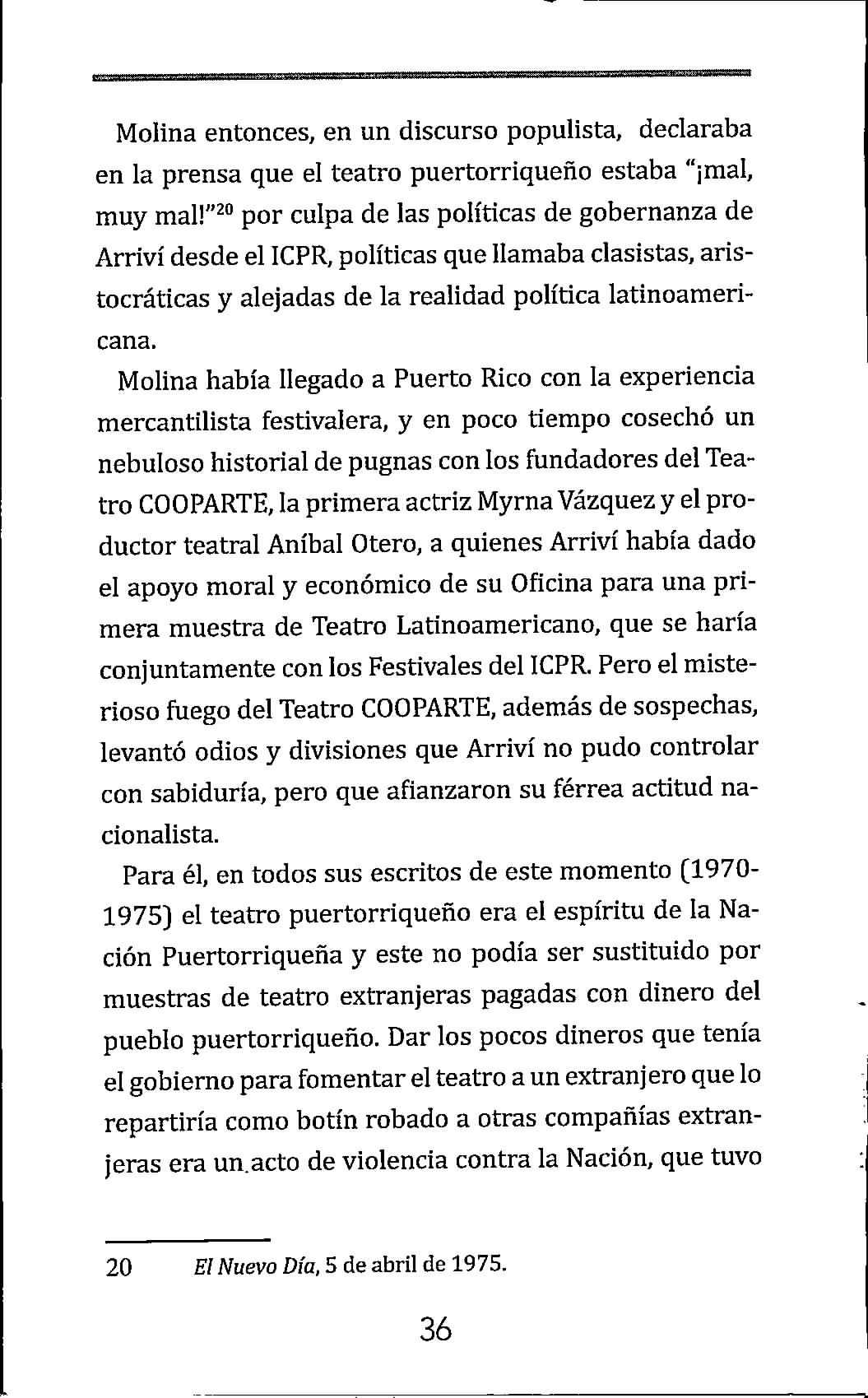 Molina entonces, en un discurso populista, declaraba en la prensa que el teatro puertorriqueño estaba "¡mal, muy mal!"$^{20}$ por culpa de las políticas de gobernanza de Arriví desde el ICPR, políticas que llamaba clasistas, aristocráticas y alejadas de la realidad política latinoamericana.

Molina había llegado a Puerto Rico con la experiencia mercantilista festivalera, y en poco tiempo cosechó un nebuloso historial de pugnas con los fundadores del Teatro COOPARTE, la primera actriz Myrna Vázquez y el productor teatral Aníbal Otero, a quienes Arriví había dado el apoyo moral y económico de su Oficina para una primera muestra de Teatro Latinoamericano, que se haría conjuntamente con los Festivales del ICPR. Pero el misterioso fuego del Teatro COOPARTE, además de sospechas, levantó odios y divisiones que Arriví no pudo controlar con sabiduría, pero que afianzaron su férrea actitud nacionalista.

Para él, en todos sus escritos de este momento (1970-1975) el teatro puertorriqueño era el espíritu de la Nación Puertorriqueña y este no podía ser sustituido por muestras de teatro extranjeras pagadas con dinero del pueblo puertorriqueño. Dar los pocos dineros que tenía el gobierno para fomentar el teatro a un extranjero que lo repartiría como botín robado a otras compañías extranjeras era un acto de violencia contra la Nación, que tuvo

20 El Nuevo Día, 5 de abril de 1975.

36